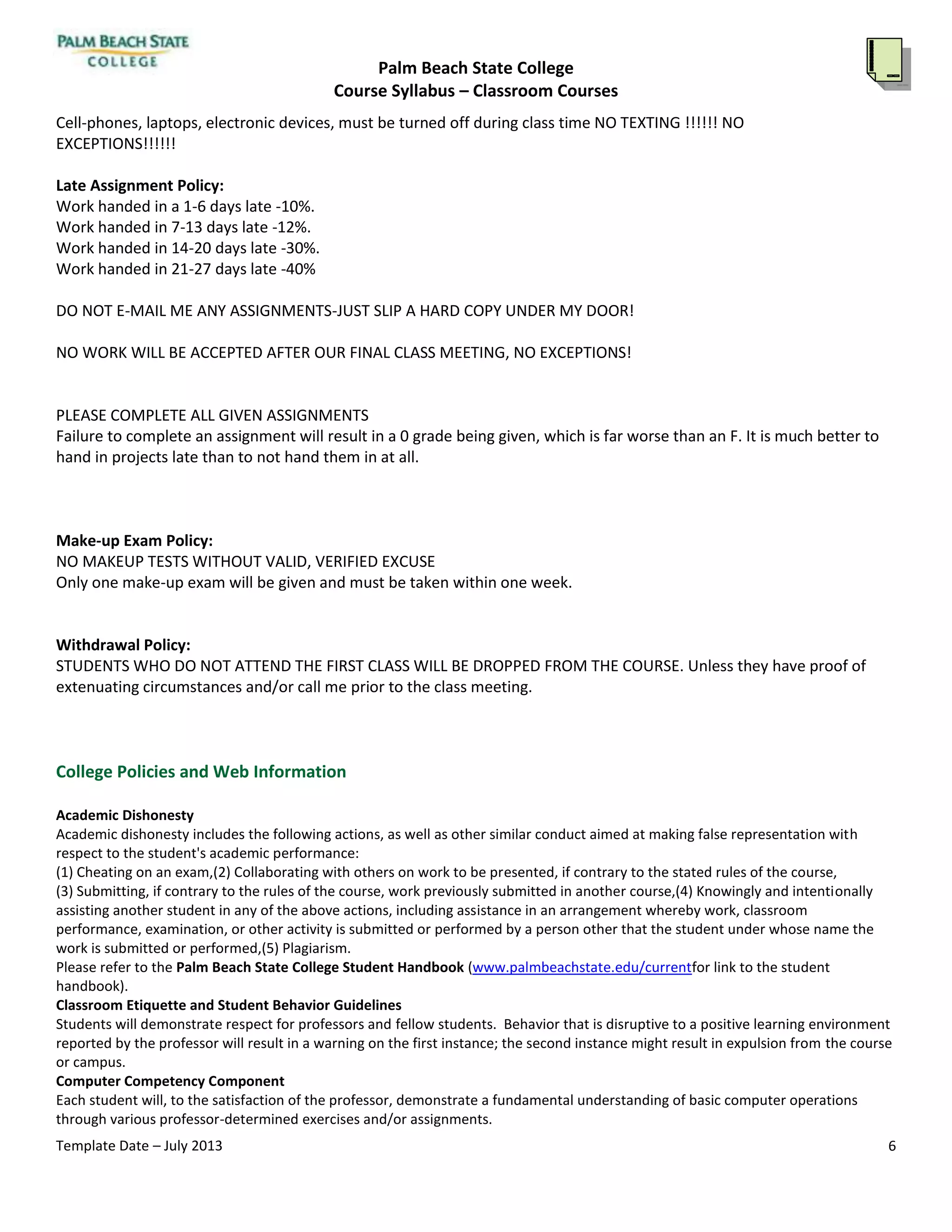 PALM BEACH STATE COLLEGE

Palm Beach State College
Course Syllabus – Classroom Courses

Cell-phones, laptops, electronic devices, must be turned off during class time NO TEXTING !!!!!! NO EXCEPTIONS!!!!!!

Late Assignment Policy:
Work handed in a 1-6 days late -10%.
Work handed in 7-13 days late -12%.
Work handed in 14-20 days late -30%.
Work handed in 21-27 days late -40%

DO NOT E-MAIL ME ANY ASSIGNMENTS-JUST SLIP A HARD COPY UNDER MY DOOR!

NO WORK WILL BE ACCEPTED AFTER OUR FINAL CLASS MEETING, NO EXCEPTIONS!

PLEASE COMPLETE ALL GIVEN ASSIGNMENTS
Failure to complete an assignment will result in a 0 grade being given, which is far worse than an F. It is much better to hand in projects late than to not hand them in at all.

Make-up Exam Policy:
NO MAKEUP TESTS WITHOUT VALID, VERIFIED EXCUSE
Only one make-up exam will be given and must be taken within one week.

Withdrawal Policy:
STUDENTS WHO DO NOT ATTEND THE FIRST CLASS WILL BE DROPPED FROM THE COURSE. Unless they have proof of extenuating circumstances and/or call me prior to the class meeting.

College Policies and Web Information

Academic Dishonesty
Academic dishonesty includes the following actions, as well as other similar conduct aimed at making false representation with respect to the student's academic performance:
(1) Cheating on an exam,(2) Collaborating with others on work to be presented, if contrary to the stated rules of the course,
(3) Submitting, if contrary to the rules of the course, work previously submitted in another course,(4) Knowingly and intentionally assisting another student in any of the above actions, including assistance in an arrangement whereby work, classroom performance, examination, or other activity is submitted or performed by a person other that the student under whose name the work is submitted or performed,(5) Plagiarism.
Please refer to the Palm Beach State College Student Handbook (www.palmbeachstate.edu/currentfor link to the student handbook).
Classroom Etiquette and Student Behavior Guidelines
Students will demonstrate respect for professors and fellow students. Behavior that is disruptive to a positive learning environment reported by the professor will result in a warning on the first instance; the second instance might result in expulsion from the course or campus.
Computer Competency Component
Each student will, to the satisfaction of the professor, demonstrate a fundamental understanding of basic computer operations through various professor-determined exercises and/or assignments.
Template Date – July 2013 6